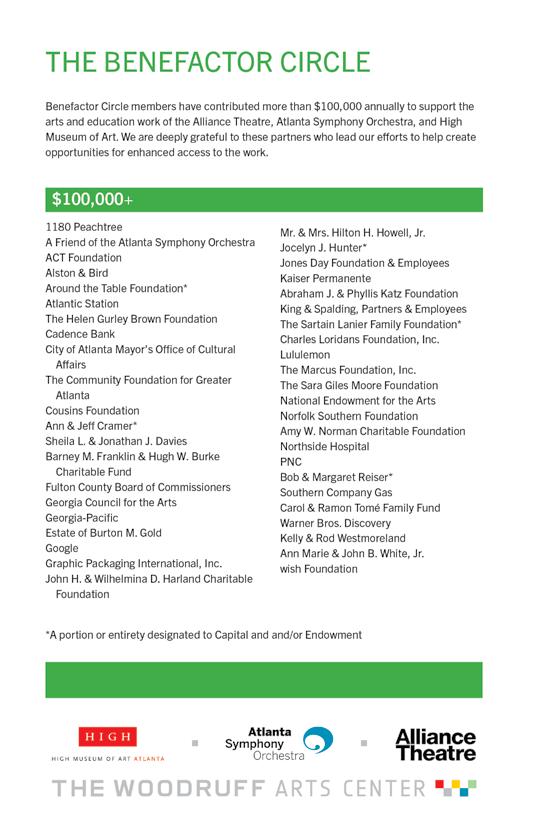 THE BENEFACTOR CIRCLE

Benefactor Circle members have contributed more than $100,000 annually to support the arts and education work of the Alliance Theatre, Atlanta Symphony Orchestra, and High Museum of Art. We are deeply grateful to these partners who lead our efforts to help create opportunities for enhanced access to the work.

$100,000+

1180 Peachtree
A Friend of the Atlanta Symphony Orchestra
ACT Foundation
Alston & Bird
Around the Table Foundation*
Atlantic Station
The Helen Gurley Brown Foundation
Cadence Bank
City of Atlanta Mayor's Office of Cultural Affairs
The Community Foundation for Greater Atlanta
Cousins Foundation
Ann & Jeff Cramer*
Sheila L. & Jonathan J. Davies
Barney M. Franklin & Hugh W. Burke Charitable Fund
Fulton County Board of Commissioners
Georgia Council for the Arts
Georgia-Pacific
Estate of Burton M. Gold
Google
Graphic Packaging International, Inc.
John H. & Wilhelmina D. Harland Charitable Foundation

Mr. & Mrs. Hilton H. Howell, Jr.
Jocelyn J. Hunter*
Jones Day Foundation & Employees
Kaiser Permanente
Abraham J. & Phyllis Katz Foundation
King & Spalding, Partners & Employees
The Sartain Lanier Family Foundation*
Charles Loridans Foundation, Inc.
Lululemon
The Marcus Foundation, Inc.
The Sara Giles Moore Foundation
National Endowment for the Arts
Norfolk Southern Foundation
Amy W. Norman Charitable Foundation
Northside Hospital
PNC
Bob & Margaret Reiser*
Southern Company Gas
Carol & Ramon Tomé Family Fund
Warner Bros. Discovery
Kelly & Rod Westmoreland
Ann Marie & John B. White, Jr.
wish Foundation

*A portion or entirety designated to Capital and and/or Endowment

HIGH
HIGH MUSEUM OF ART ATLANTA
Atlanta Symphony Orchestra
Alliance Theatre
THE WOODRUFF ARTS CENTER